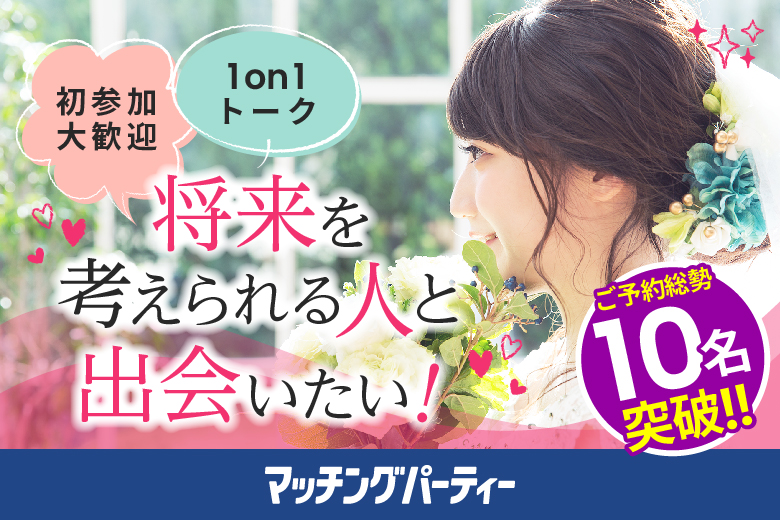 初参加
大歓迎

1on1
トーク

将来を
考えられる人と
出会いたい！

ご予約総勢
10名
突破!!

マッチングパーティー